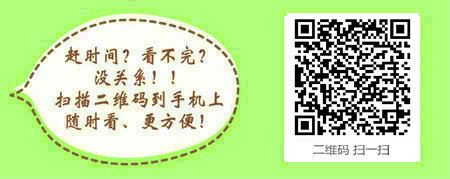 赶时间？看不完？
没关系！！
扫描二维码到手机上
随时看、更方便！

二维码 扫一扫